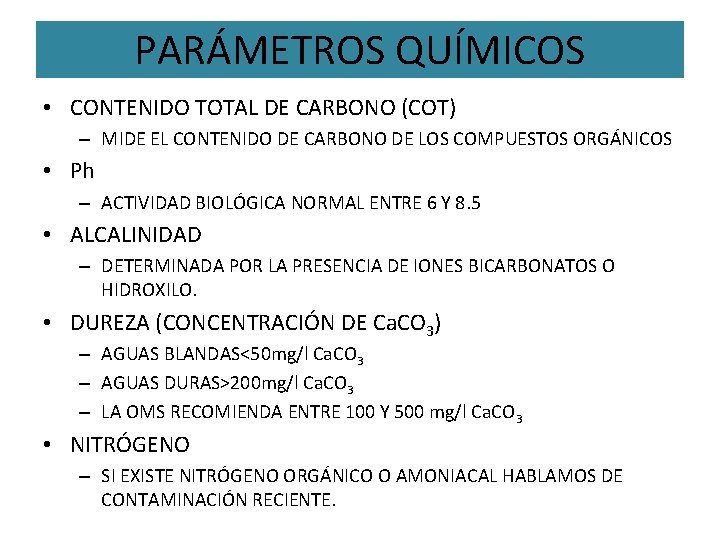 PARÁMETROS QUÍMICOS

• CONTENIDO TOTAL DE CARBONO (COT)
– MIDE EL CONTENIDO DE CARBONO DE LOS COMPUESTOS ORGÁNICOS

• Ph
– ACTIVIDAD BIOLÓGICA NORMAL ENTRE 6 Y 8.5

• ALCALINIDAD
– DETERMINADA POR LA PRESENCIA DE IONES BICARBONATOS O HIDROXILO.

• DUREZA (CONCENTRACIÓN DE $CaCO_3$)
– AGUAS BLANDAS<50mg/l $CaCO_3$
– AGUAS DURAS>200mg/l $CaCO_3$
– LA OMS RECOMIENDA ENTRE 100 Y 500 mg/l $CaCO_3$

• NITRÓGENO
– SI EXISTE NITRÓGENO ORGÁNICO O AMONIACAL HABLAMOS DE CONTAMINACIÓN RECIENTE.